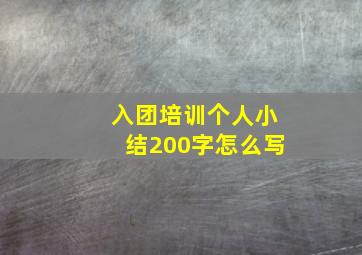 入团培训个人小结200字怎么写